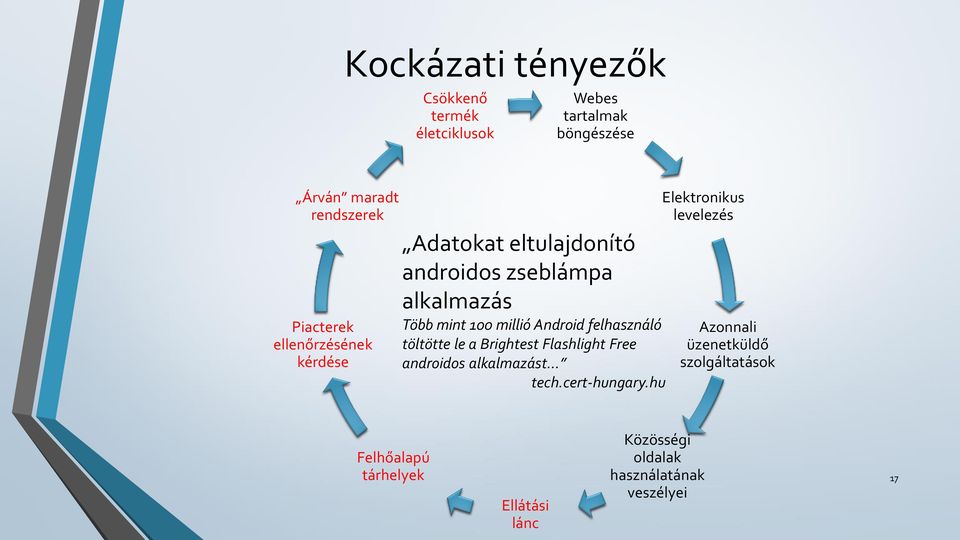 Kockázati tényezők

Csökkenő termék életciklusok

Webes tartalmak böngészése

Elektronikus levelezés

Azonnali üzenetküldő szolgáltatások

Közösségi oldalak használatának veszélyei

Ellátási lánc

Felhőalapú tárhelyek

Piacterek ellenőrzésének kérdése

„Árván” maradt rendszerek

„Adatokat eltulajdonító androidos zseblámpa alkalmazás

Több mint 100 millió Android felhasználó töltötte le a Brightest Flashlight Free androidos alkalmazást…”

tech.cert-hungary.hu

17